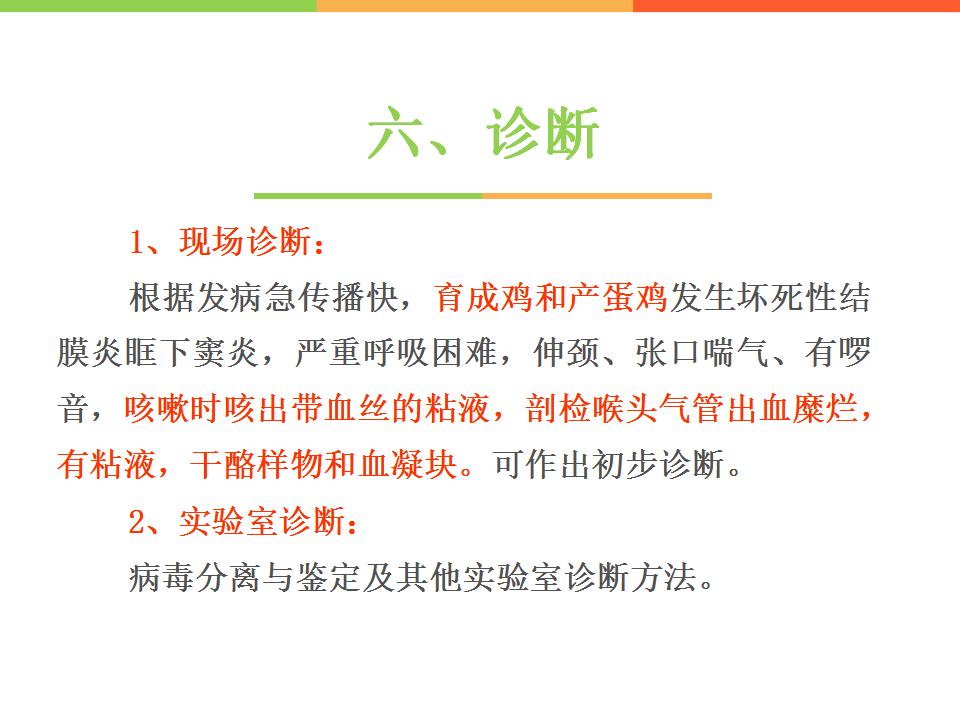 六、诊断

1、现场诊断：

根据发病急传播快，育成鸡和产蛋鸡发生坏死性结膜炎眶下窦炎，严重呼吸困难，伸颈、张口喘气、有啰音，咳嗽时咳出带血丝的粘液，剖检喉头气管出血糜烂，有粘液，干酪样物和血凝块。可作出初步诊断。

2、实验室诊断：

病毒分离与鉴定及其他实验室诊断方法。